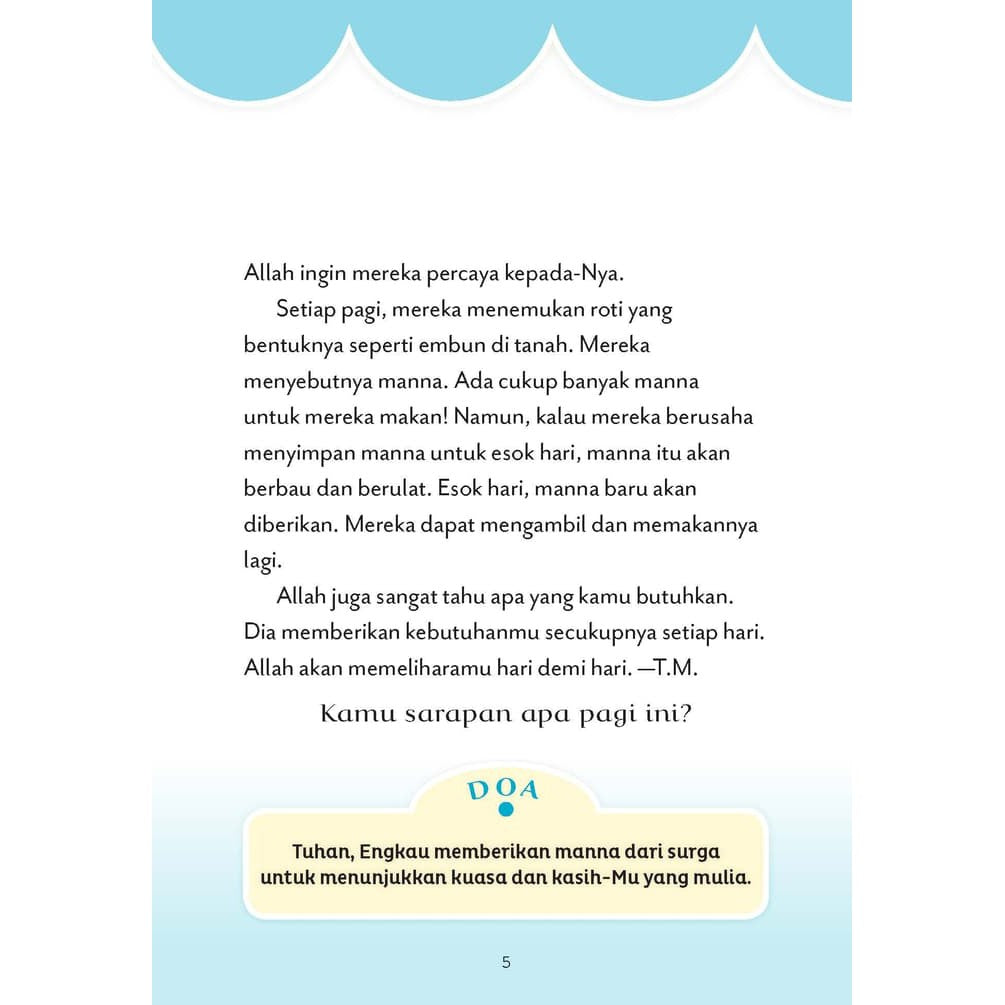 Allah ingin mereka percaya kepada-Nya.

Setiap pagi, mereka menemukan roti yang bentuknya seperti embun di tanah. Mereka menyebutnya manna. Ada cukup banyak manna untuk mereka makan! Namun, kalau mereka berusaha menyimpan manna untuk esok hari, manna itu akan berbau dan berulat. Esok hari, manna baru akan diberikan. Mereka dapat mengambil dan memakannya lagi.

Allah juga sangat tahu apa yang kamu butuhkan. Dia memberikan kebutuhanmu secukupnya setiap hari. Allah akan memeliharamu hari demi hari. —T.M.

Kamu sarapan apa pagi ini?

DOA

Tuhan, Engkau memberikan manna dari surga untuk menunjukkan kuasa dan kasih-Mu yang mulia.

5